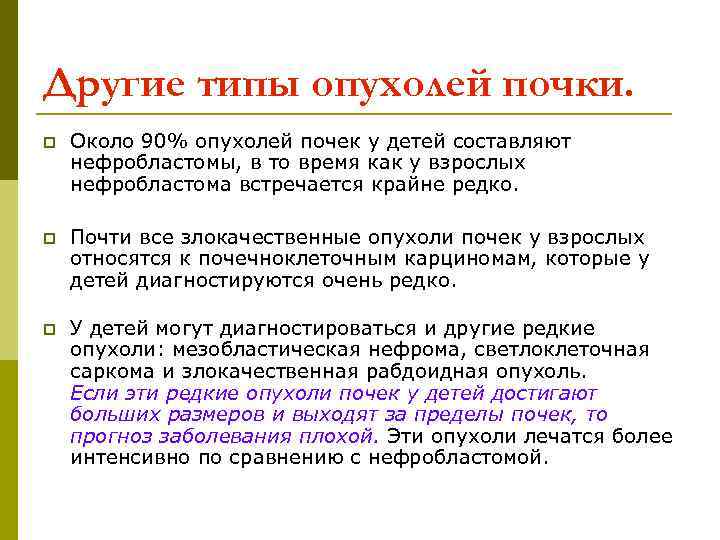 Другие типы опухолей почки.

Около 90% опухолей почек у детей составляют нефробластомы, в то время как у взрослых нефробластома встречается крайне редко.

Почти все злокачественные опухоли почек у взрослых относятся к почечноклеточным карциномам, которые у детей диагностируются очень редко.

У детей могут диагностироваться и другие редкие опухоли: мезобластическая нефрома, светлоклеточная саркома и злокачественная рабдоидная опухоль. Если эти редкие опухоли почек у детей достигают больших размеров и выходят за пределы почек, то прогноз заболевания плохой. Эти опухоли лечатся более интенсивно по сравнению с нефробластомой.